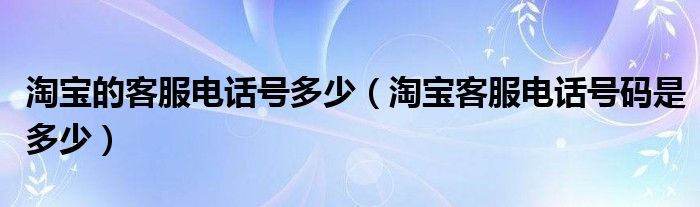 淘宝的客服电话号多少（淘宝客服电话号码是多少）